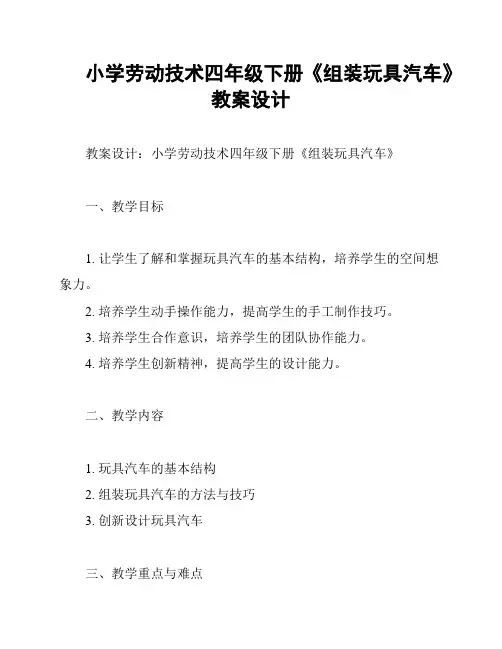 小学劳动技术四年级下册《组装玩具汽车》教案设计

教案设计：小学劳动技术四年级下册《组装玩具汽车》

一、教学目标

1. 让学生了解和掌握玩具汽车的基本结构，培养学生的空间想象力。

2. 培养学生动手操作能力，提高学生的手工制作技巧。

3. 培养学生合作意识，培养学生的团队协作能力。

4. 培养学生创新精神，提高学生的设计能力。

二、教学内容

1. 玩具汽车的基本结构

2. 组装玩具汽车的方法与技巧

3. 创新设计玩具汽车

三、教学重点与难点